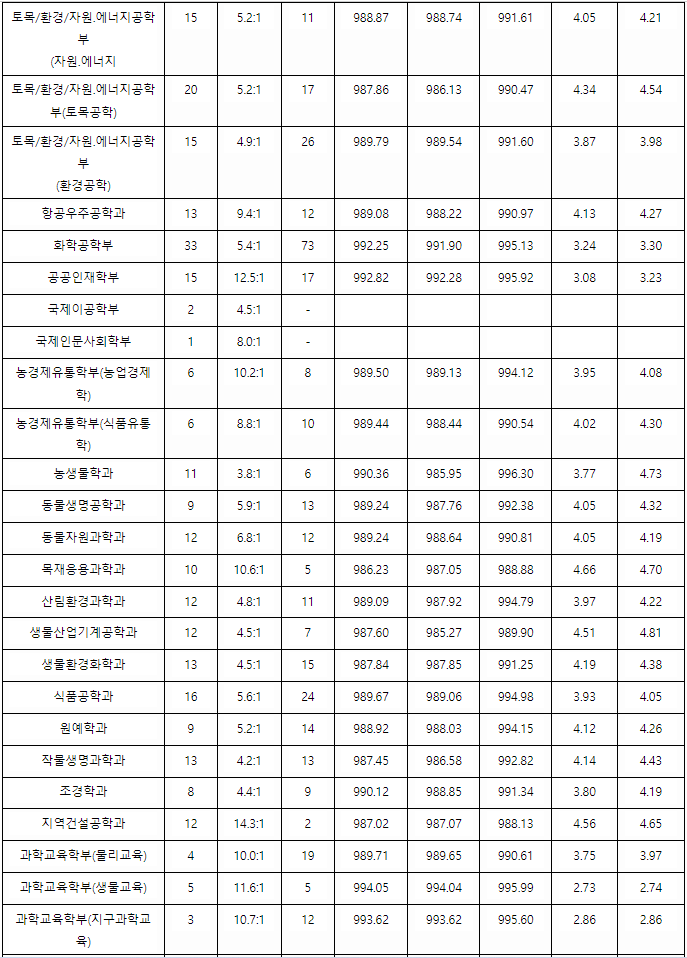 | 토목/환경/자원.에너지공학부 (자원.에너지 | 15 | 5.2:1 | 11 | 988.87 | 988.74 | 991.61 | 4.05 | 4.21 |
|---|---|---|---|---|---|---|---|---|
| 토목/환경/자원.에너지공학부(토목공학) | 20 | 5.2:1 | 17 | 987.86 | 986.13 | 990.47 | 4.34 | 4.54 |
| 토목/환경/자원.에너지공학부 (환경공학) | 15 | 4.9:1 | 26 | 989.79 | 989.54 | 991.60 | 3.87 | 3.98 |
| 항공우주공학과 | 13 | 9.4:1 | 12 | 989.08 | 988.22 | 990.97 | 4.13 | 4.27 |
| 화학공학부 | 33 | 5.4:1 | 73 | 992.25 | 991.90 | 995.13 | 3.24 | 3.30 |
| 공공인재학부 | 15 | 12.5:1 | 17 | 992.82 | 992.28 | 995.92 | 3.08 | 3.23 |
| 국제이공학부 | 2 | 4.5:1 | - | | | | | |
| 국제인문사회학부 | 1 | 8.0:1 | - | | | | | |
| 농경제유통학부(농업경제학) | 6 | 10.2:1 | 8 | 989.50 | 989.13 | 994.12 | 3.95 | 4.08 |
| 농경제유통학부(식품유통학) | 6 | 8.8:1 | 10 | 989.44 | 988.44 | 990.54 | 4.02 | 4.30 |
| 농생물학과 | 11 | 3.8:1 | 6 | 990.36 | 985.95 | 996.30 | 3.77 | 4.73 |
| 동물생명공학과 | 9 | 5.9:1 | 13 | 989.24 | 987.76 | 992.38 | 4.05 | 4.32 |
| 동물자원과학과 | 12 | 6.8:1 | 12 | 989.24 | 988.64 | 990.81 | 4.05 | 4.19 |
| 목재응용과학과 | 10 | 10.6:1 | 5 | 986.23 | 987.05 | 988.88 | 4.66 | 4.70 |
| 산림환경과학과 | 12 | 4.8:1 | 11 | 989.09 | 987.92 | 994.79 | 3.97 | 4.22 |
| 생물산업기계공학과 | 12 | 4.5:1 | 7 | 987.60 | 985.27 | 989.90 | 4.51 | 4.81 |
| 생물환경화학과 | 13 | 4.5:1 | 15 | 987.84 | 987.85 | 991.25 | 4.19 | 4.38 |
| 식품공학과 | 16 | 5.6:1 | 24 | 989.67 | 989.06 | 994.98 | 3.93 | 4.05 |
| 원예학과 | 9 | 5.2:1 | 14 | 988.92 | 988.03 | 994.15 | 4.12 | 4.26 |
| 작물생명과학과 | 13 | 4.2:1 | 13 | 987.45 | 986.58 | 992.82 | 4.14 | 4.43 |
| 조경학과 | 8 | 4.4:1 | 9 | 990.12 | 988.85 | 991.34 | 3.80 | 4.19 |
| 지역건설공학과 | 12 | 14.3:1 | 2 | 987.02 | 987.07 | 988.13 | 4.56 | 4.65 |
| 과학교육학부(물리교육) | 4 | 10.0:1 | 19 | 989.71 | 989.65 | 990.61 | 3.75 | 3.97 |
| 과학교육학부(생물교육) | 5 | 11.6:1 | 5 | 994.05 | 994.04 | 995.99 | 2.73 | 2.74 |
| 과학교육학부(지구과학교육) | 3 | 10.7:1 | 12 | 993.62 | 993.62 | 995.60 | 2.86 | 2.86 |